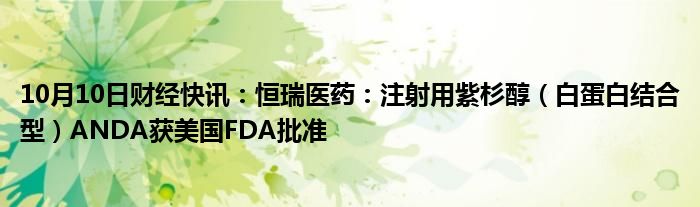 10月10日财经快讯：恒瑞医药：注射用紫杉醇（白蛋白结合型）ANDA获美国FDA批准